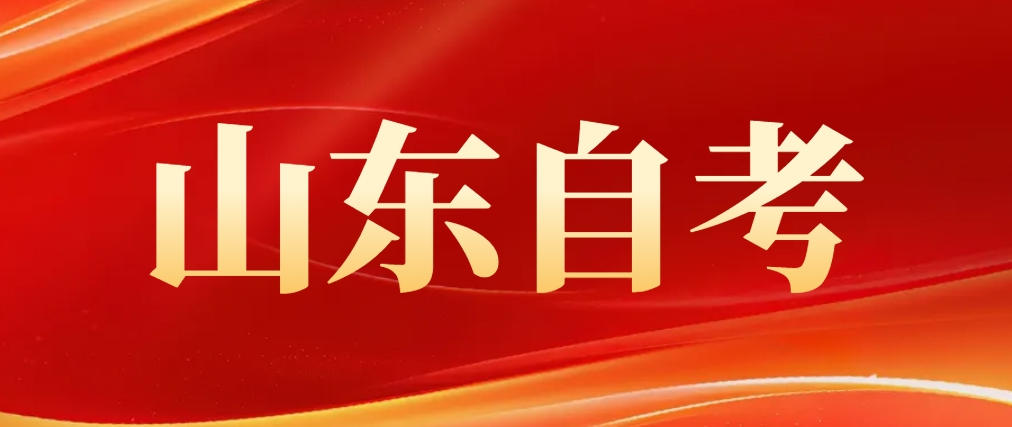 山东自考